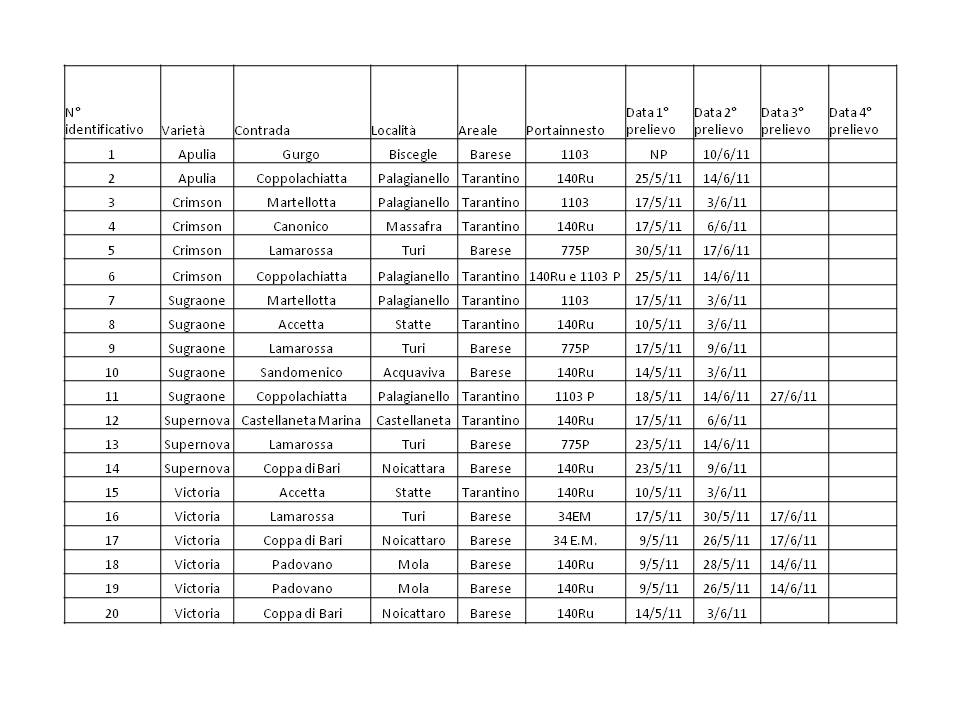 | N° identificativo | Varietà | Contrada | Località | Areale | Portainnesto | Data 1° prelievo | Data 2° prelievo | Data 3° prelievo | Data 4° prelievo |
|---|---|---|---|---|---|---|---|---|---|
| 1 | Apulia | Gurgo | Biscegle | Barese | 1103 | NP | 10/6/11 | | |
| 2 | Apulia | Coppolachiatta | Palagianello | Tarantino | 140Ru | 25/5/11 | 14/6/11 | | |
| 3 | Crimson | Martellotta | Palagianello | Tarantino | 1103 | 17/5/11 | 3/6/11 | | |
| 4 | Crimson | Canonico | Massafra | Tarantino | 140Ru | 17/5/11 | 6/6/11 | | |
| 5 | Crimson | Lamarossa | Turi | Barese | 775P | 30/5/11 | 17/6/11 | | |
| 6 | Crimson | Coppolachiatta | Palagianello | Tarantino | 140Ru e 1103 P | 25/5/11 | 14/6/11 | | |
| 7 | Sugraone | Martellotta | Palagianello | Tarantino | 1103 | 17/5/11 | 3/6/11 | | |
| 8 | Sugraone | Accetta | Statte | Tarantino | 140Ru | 10/5/11 | 3/6/11 | | |
| 9 | Sugraone | Lamarossa | Turi | Barese | 775P | 17/5/11 | 9/6/11 | | |
| 10 | Sugraone | Sandomenico | Acquaviva | Barese | 140Ru | 14/5/11 | 3/6/11 | | |
| 11 | Sugraone | Coppolachiatta | Palagianello | Tarantino | 1103 P | 18/5/11 | 14/6/11 | 27/6/11 | |
| 12 | Supernova | Castellaneta Marina | Castellaneta | Tarantino | 140Ru | 17/5/11 | 6/6/11 | | |
| 13 | Supernova | Lamarossa | Turi | Barese | 775P | 23/5/11 | 14/6/11 | | |
| 14 | Supernova | Coppa di Bari | Noicattara | Barese | 140Ru | 23/5/11 | 9/6/11 | | |
| 15 | Victoria | Accetta | Statte | Tarantino | 140Ru | 10/5/11 | 3/6/11 | | |
| 16 | Victoria | Lamarossa | Turi | Barese | 34EM | 17/5/11 | 30/5/11 | 17/6/11 | |
| 17 | Victoria | Coppa di Bari | Noicattaro | Barese | 34 E.M. | 9/5/11 | 26/5/11 | 17/6/11 | |
| 18 | Victoria | Padovano | Mola | Barese | 140Ru | 9/5/11 | 28/5/11 | 14/6/11 | |
| 19 | Victoria | Padovano | Mola | Barese | 140Ru | 9/5/11 | 26/5/11 | 14/6/11 | |
| 20 | Victoria | Coppa di Bari | Noicattaro | Barese | 140Ru | 14/5/11 | 3/6/11 | | |